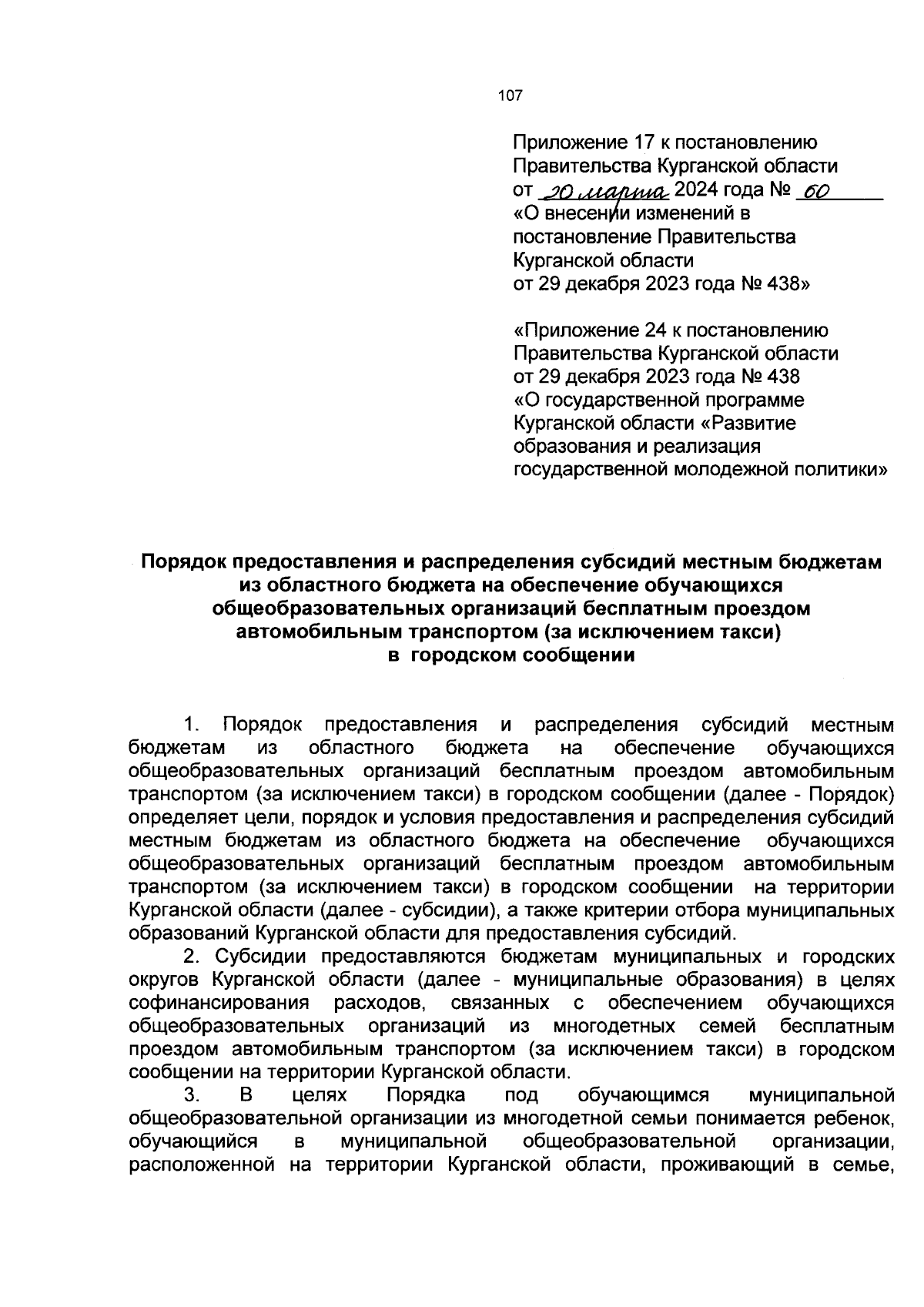 107

Приложение 17 к постановлению Правительства Курганской области от 20 марта 2024 года № 60 «О внесении изменений в постановление Правительства Курганской области от 29 декабря 2023 года № 438»

«Приложение 24 к постановлению Правительства Курганской области от 29 декабря 2023 года № 438 «О государственной программе Курганской области «Развитие образования и реализация государственной молодежной политики»

Порядок предоставления и распределения субсидий местным бюджетам из областного бюджета на обеспечение обучающихся общеобразовательных организаций бесплатным проездом автомобильным транспортом (за исключением такси) в городском сообщении

1. Порядок предоставления и распределения субсидий местным бюджетам из областного бюджета на обеспечение обучающихся общеобразовательных организаций бесплатным проездом автомобильным транспортом (за исключением такси) в городском сообщении (далее - Порядок) определяет цели, порядок и условия предоставления и распределения субсидий местным бюджетам из областного бюджета на обеспечение обучающихся общеобразовательных организаций бесплатным проездом автомобильным транспортом (за исключением такси) в городском сообщении на территории Курганской области (далее - субсидии), а также критерии отбора муниципальных образований Курганской области для предоставления субсидий.

2. Субсидии предоставляются бюджетам муниципальных и городских округов Курганской области (далее - муниципальные образования) в целях софинансирования расходов, связанных с обеспечением обучающихся общеобразовательных организаций из многодетных семей бесплатным проездом автомобильным транспортом (за исключением такси) в городском сообщении на территории Курганской области.

3. В целях Порядка под обучающимся муниципальной общеобразовательной организации из многодетной семьи понимается ребенок, обучающийся в муниципальной общеобразовательной организации, расположенной на территории Курганской области, проживающий в семье,